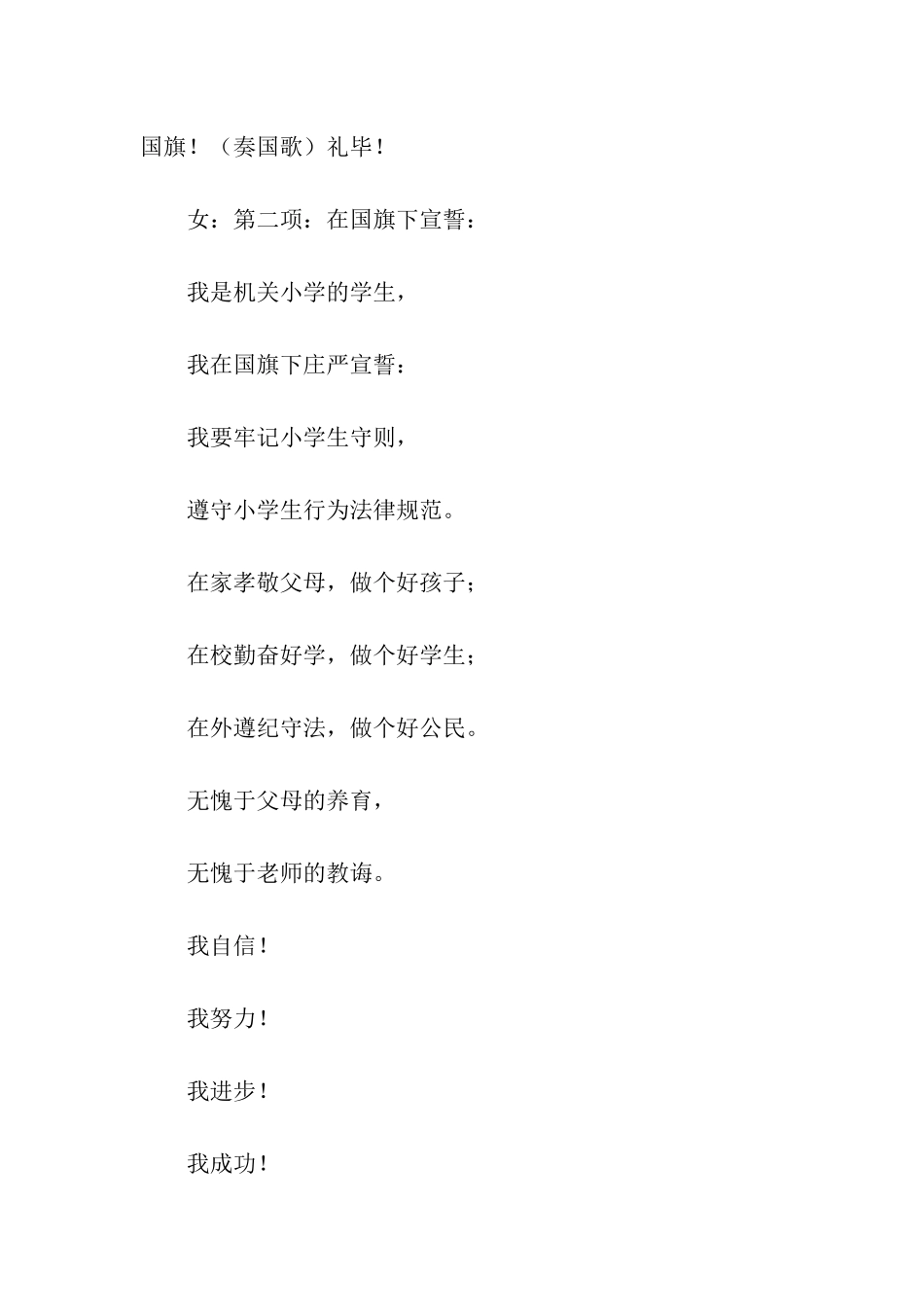 国旗！（奏国歌）礼毕！

女：第二项：在国旗下宣誓：

我是机关小学的学生，

我在国旗下庄严宣誓：

我要牢记小学生守则，

遵守小学生行为法律规范。

在家孝敬父母，做个好孩子；

在校勤奋好学，做个好学生；

在外遵纪守法，做个好公民。

无愧于父母的养育，

无愧于老师的教诲。

我自信！

我努力！

我进步！

我成功！